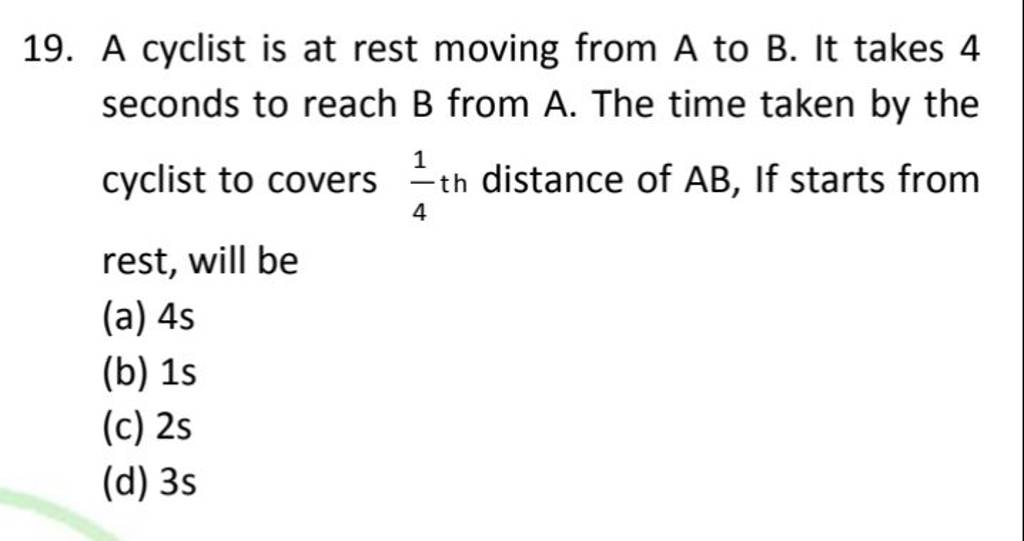 19. A cyclist is at rest moving from A to B. It takes 4 seconds to reach B from A. The time taken by the cyclist to covers $\frac{1}{4}$th distance of AB, If starts from rest, will be
(a) 4s
(b) 1s
(c) 2s
(d) 3s